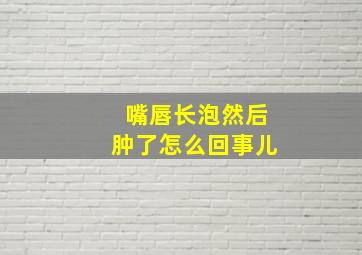 嘴唇长泡然后
肿了怎么回事儿